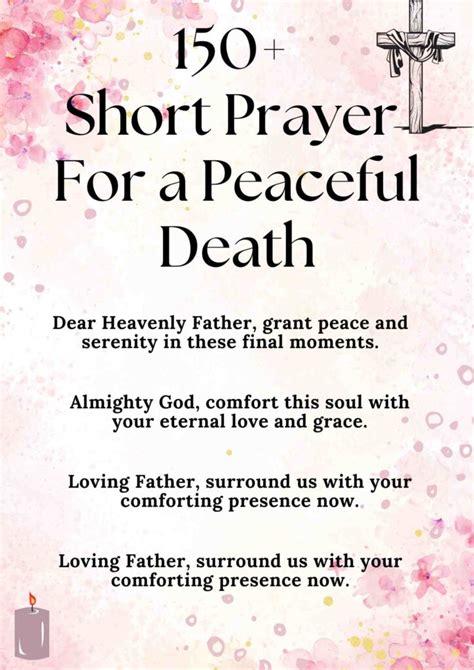 150+
Short Prayer
For a Peaceful
Death

Dear Heavenly Father, grant peace and serenity in these final moments.

Almighty God, comfort this soul with your eternal love and grace.

Loving Father, surround us with your comforting presence now.

Loving Father, surround us with your comforting presence now.